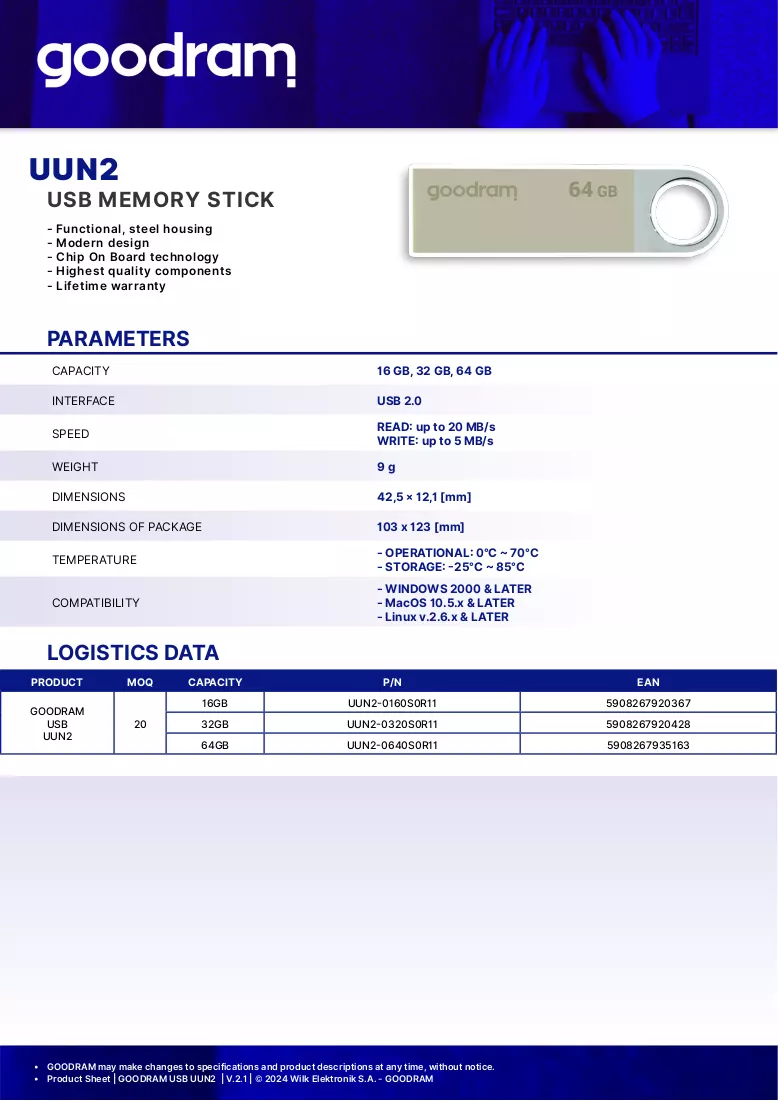 goodram

UUN2

USB MEMORY STICK

- Functional, steel housing
- Modern design
- Chip On Board technology
- Highest quality components
- Lifetime warranty

goodram 64 GB

PARAMETERS

CAPACITY
16 GB, 32 GB, 64 GB

INTERFACE
USB 2.0

SPEED
READ: up to 20 MB/s
WRITE: up to 5 MB/s

WEIGHT
9 g

DIMENSIONS
42,5 × 12,1 [mm]

DIMENSIONS OF PACKAGE
103 x 123 [mm]

TEMPERATURE
- OPERATIONAL: 0°C ~ 70°C
- STORAGE: -25°C ~ 85°C

COMPATIBILITY
- WINDOWS 2000 & LATER
- MacOS 10.5.x & LATER
- Linux v.2.6.x & LATER

LOGISTICS DATA

| PRODUCT | MOQ | CAPACITY | P/N | EAN |
|---|---|---|---|---|
| GOODRAM USB UUN2 | 20 | 16GB | UUN2-0160S0R11 | 5908267920367 |
| | | 32GB | UUN2-0320S0R11 | 5908267920428 |
| | | 64GB | UUN2-0640S0R11 | 5908267935163 |

• GOODRAM may make changes to specifications and product descriptions at any time, without notice.
• Product Sheet | GOODRAM USB UUN2 | V.2.1 | © 2024 Wilk Elektronik S.A. - GOODRAM